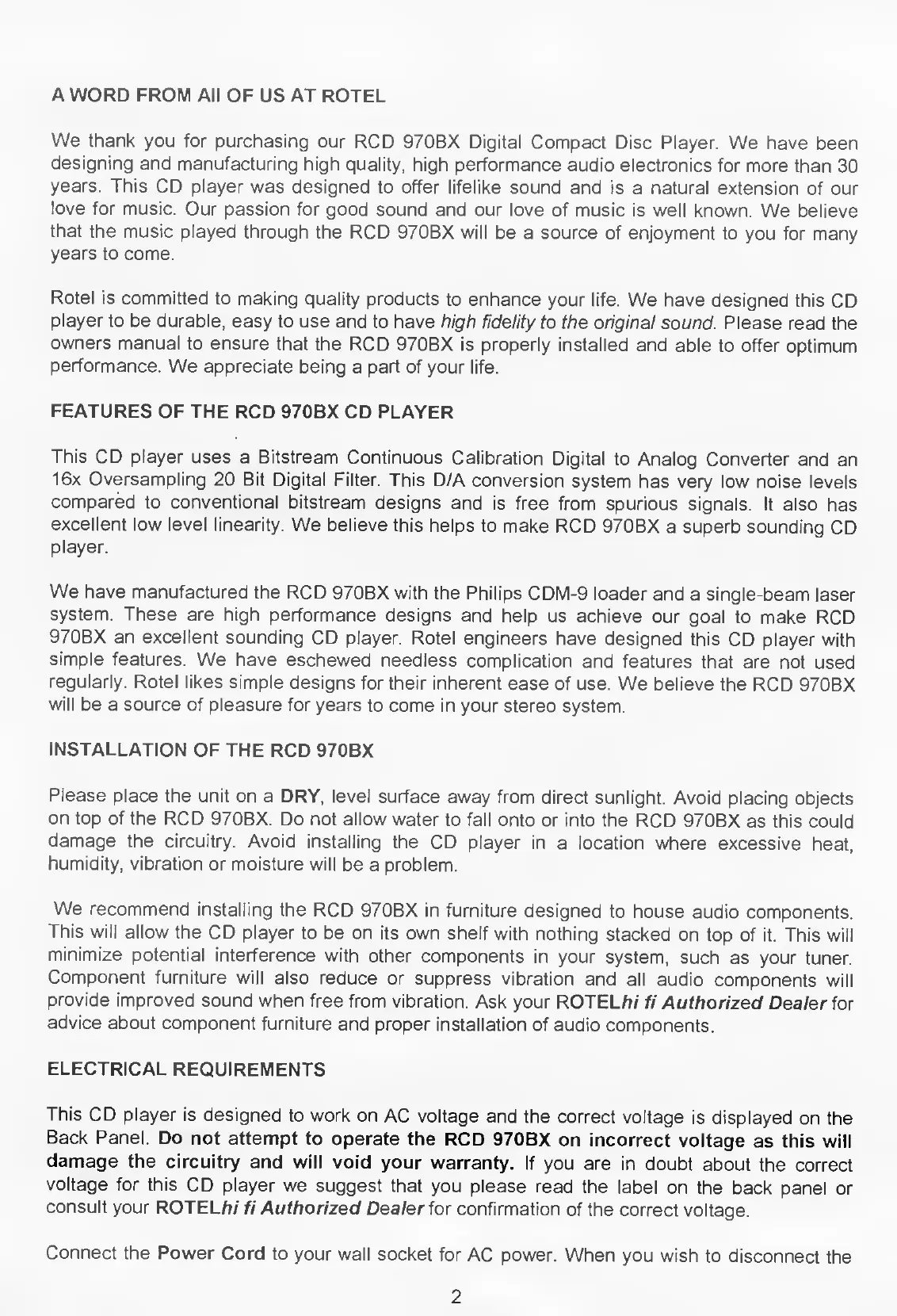 A WORD FROM All OF US AT ROTEL

We thank you for purchasing our RCD 970BX Digital Compact Disc Player. We have been designing and manufacturing high quality, high performance audio electronics for more than 30 years. This CD player was designed to offer lifelike sound and is a natural extension of our love for music. Our passion for good sound and our love of music is well known. We believe that the music played through the RCD 970BX will be a source of enjoyment to you for many years to come.

Rotel is committed to making quality products to enhance your life. We have designed this CD player to be durable, easy to use and to have high fidelity to the original sound. Please read the owners manual to ensure that the RCD 970BX is properly installed and able to offer optimum performance. We appreciate being a part of your life.

FEATURES OF THE RCD 970BX CD PLAYER

This CD player uses a Bitstream Continuous Calibration Digital to Analog Converter and an 16x Oversampling 20 Bit Digital Filter. This D/A conversion system has very low noise levels compared to conventional bitstream designs and is free from spurious signals. It also has excellent low level linearity. We believe this helps to make RCD 970BX a superb sounding CD player.

We have manufactured the RCD 970BX with the Philips CDM-9 loader and a single-beam laser system. These are high performance designs and help us achieve our goal to make RCD 970BX an excellent sounding CD player. Rotel engineers have designed this CD player with simple features. We have eschewed needless complication and features that are not used regularly. Rotel likes simple designs for their inherent ease of use. We believe the RCD 970BX will be a source of pleasure for years to come in your stereo system.

INSTALLATION OF THE RCD 970BX

Please place the unit on a DRY, level surface away from direct sunlight. Avoid placing objects on top of the RCD 970BX. Do not allow water to fall onto or into the RCD 970BX as this could damage the circuitry. Avoid installing the CD player in a location where excessive heat, humidity, vibration or moisture will be a problem.

We recommend installing the RCD 970BX in furniture designed to house audio components. This will allow the CD player to be on its own shelf with nothing stacked on top of it. This will minimize potential interference with other components in your system, such as your tuner. Component furniture will also reduce or suppress vibration and all audio components will provide improved sound when free from vibration. Ask your ROTELhi fi Authorized Dealer for advice about component furniture and proper installation of audio components.

ELECTRICAL REQUIREMENTS

This CD player is designed to work on AC voltage and the correct voltage is displayed on the Back Panel. Do not attempt to operate the RCD 970BX on incorrect voltage as this will damage the circuitry and will void your warranty. If you are in doubt about the correct voltage for this CD player we suggest that you please read the label on the back panel or consult your ROTELhi fi Authorized Dealer for confirmation of the correct voltage.

Connect the Power Cord to your wall socket for AC power. When you wish to disconnect the

2